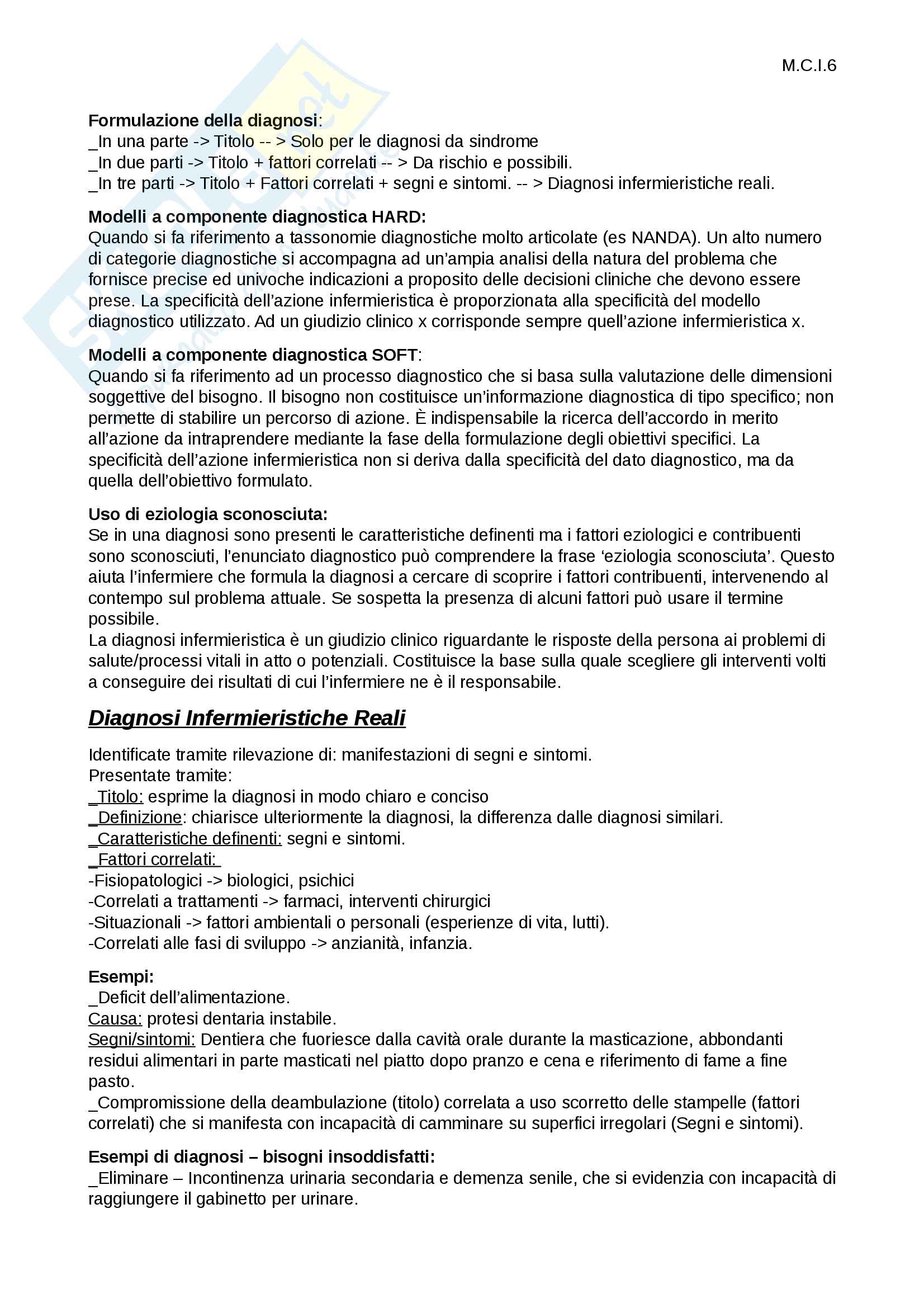 M.C.I.6

**Formulazione della diagnosi**:
_In una parte -> Titolo -- > Solo per le diagnosi da sindrome
_In due parti -> Titolo + fattori correlati -- > Da rischio e possibili.
_In tre parti -> Titolo + Fattori correlati + segni e sintomi. -- > Diagnosi infermieristiche reali.

**Modelli a componente diagnostica HARD:**
Quando si fa riferimento a tassonomie diagnostiche molto articolate (es NANDA). Un alto numero di categorie diagnostiche si accompagna ad un'ampia analisi della natura del problema che fornisce precise ed univoche indicazioni a proposito delle decisioni cliniche che devono essere prese. La specificità dell'azione infermieristica è proporzionata alla specificità del modello diagnostico utilizzato. Ad un giudizio clinico x corrisponde sempre quell'azione infermieristica x.

**Modelli a componente diagnostica SOFT**:
Quando si fa riferimento ad un processo diagnostico che si basa sulla valutazione delle dimensioni soggettive del bisogno. Il bisogno non costituisce un'informazione diagnostica di tipo specifico; non permette di stabilire un percorso di azione. È indispensabile la ricerca dell'accordo in merito all'azione da intraprendere mediante la fase della formulazione degli obiettivi specifici. La specificità dell'azione infermieristica non si deriva dalla specificità del dato diagnostico, ma da quella dell'obiettivo formulato.

**Uso di eziologia sconosciuta:**
Se in una diagnosi sono presenti le caratteristiche definenti ma i fattori eziologici e contribuenti sono sconosciuti, l'enunciato diagnostico può comprendere la frase 'eziologia sconosciuta'. Questo aiuta l'infermiere che formula la diagnosi a cercare di scoprire i fattori contribuenti, intervenendo al contempo sul problema attuale. Se sospetta la presenza di alcuni fattori può usare il termine possibile.
La diagnosi infermieristica è un giudizio clinico riguardante le risposte della persona ai problemi di salute/processi vitali in atto o potenziali. Costituisce la base sulla quale scegliere gli interventi volti a conseguire dei risultati di cui l'infermiere ne è il responsabile.

**Diagnosi Infermieristiche Reali**

Identificate tramite rilevazione di: manifestazioni di segni e sintomi.
Presentate tramite:
_Titolo: esprime la diagnosi in modo chiaro e conciso
_Definizione: chiarisce ulteriormente la diagnosi, la differenza dalle diagnosi similari.
_Caratteristiche definenti: segni e sintomi.
_Fattori correlati:
-Fisiopatologici -> biologici, psichici
-Correlati a trattamenti -> farmaci, interventi chirurgici
-Situazionali -> fattori ambientali o personali (esperienze di vita, lutti).
-Correlati alle fasi di sviluppo -> anzianità, infanzia.

**Esempi:**
_Deficit dell'alimentazione.
Causa: protesi dentaria instabile.
Segni/sintomi: Dentiera che fuoriesce dalla cavità orale durante la masticazione, abbondanti residui alimentari in parte masticati nel piatto dopo pranzo e cena e riferimento di fame a fine pasto.
_Compromissione della deambulazione (titolo) correlata a uso scorretto delle stampelle (fattori correlati) che si manifesta con incapacità di camminare su superfici irregolari (Segni e sintomi).

**Esempi di diagnosi – bisogni insoddisfatti:**
_Eliminare – Incontinenza urinaria secondaria e demenza senile, che si evidenzia con incapacità di raggiungere il gabinetto per urinare.